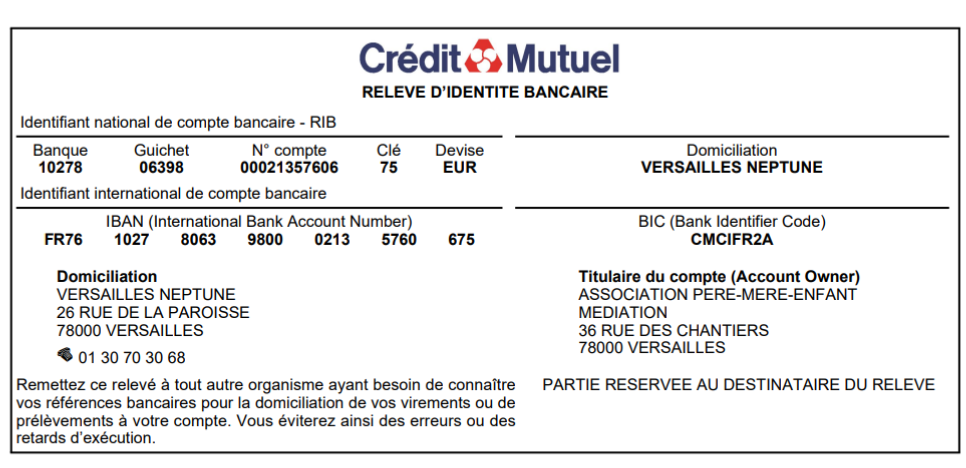 Crédit Mutuel
RELEVE D'IDENTITE BANCAIRE

Identifiant national de compte bancaire - RIB

| Banque | Guichet | N° compte | Clé | Devise |
|---|---|---|---|---|
| 10278 | 06398 | 00021357606 | 75 | EUR |

Domiciliation
VERSAILLES NEPTUNE

Identifiant international de compte bancaire

IBAN (International Bank Account Number)
FR76 1027 8063 9800 0213 5760 675

BIC (Bank Identifier Code)
CMCIFR2A

Domiciliation
VERSAILLES NEPTUNE
26 RUE DE LA PAROISSE
78000 VERSAILLES
01 30 70 30 68

Titulaire du compte (Account Owner)
ASSOCIATION PERE-MERE-ENFANT
MEDIATION
36 RUE DES CHANTIERS
78000 VERSAILLES

Remettez ce relevé à tout autre organisme ayant besoin de connaître vos références bancaires pour la domiciliation de vos virements ou de prélèvements à votre compte. Vous éviterez ainsi des erreurs ou des retards d'exécution.

PARTIE RESERVEE AU DESTINATAIRE DU RELEVE